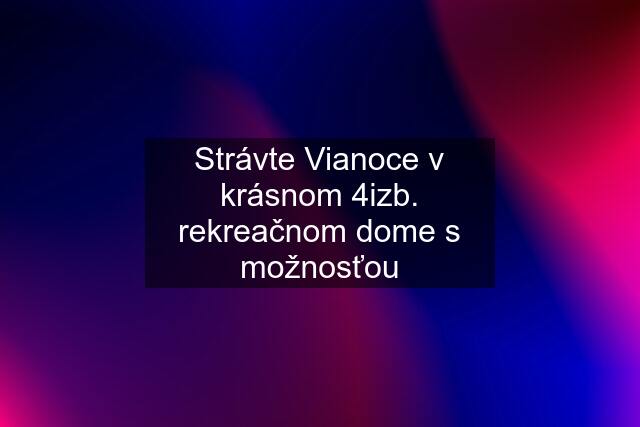 Strávte Vianoce v krásnom 4izb. rekreačnom dome s možnosťou